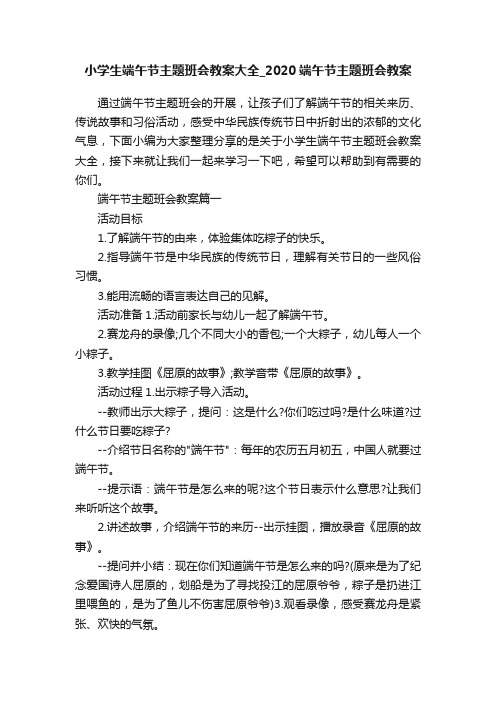 小学生端午节主题班会教案大全_2020端午节主题班会教案

通过端午节主题班会的开展，让孩子们了解端午节的相关来历、传说故事和习俗活动，感受中华民族传统节日中折射出的浓郁的文化气息，下面小编为大家整理分享的是关于小学生端午节主题班会教案大全，接下来就让我们一起来学习一下吧，希望可以帮助到有需要的你们。

端午节主题班会教案篇一

活动目标

1.了解端午节的由来，体验集体吃粽子的快乐。

2.指导端午节是中华民族的传统节日，理解有关节日的一些风俗习惯。

3.能用流畅的语言表达自己的见解。

活动准备 1.活动前家长与幼儿一起了解端午节。

2.赛龙舟的录像;几个不同大小的香包;一个大粽子，幼儿每人一个小粽子。

3.教学挂图《屈原的故事》;教学音带《屈原的故事》。

活动过程 1.出示粽子导入活动。

--教师出示大粽子，提问：这是什么?你们吃过吗?是什么味道?过什么节日要吃粽子?

--介绍节日名称的"端午节"：每年的农历五月初五，中国人就要过端午节。

--提示语：端午节是怎么来的呢?这个节日表示什么意思?让我们来听听这个故事。

2.讲述故事，介绍端午节的来历--出示挂图，播放录音《屈原的故事》。

--提问并小结：现在你们知道端午节是怎么来的吗?(原来是为了纪念爱国诗人屈原的，划船是为了寻找投江的屈原爷爷，粽子是扔进江里喂鱼的，是为了鱼儿不伤害屈原爷爷)3.观看录像，感受赛龙舟是紧张、欢快的气氛。